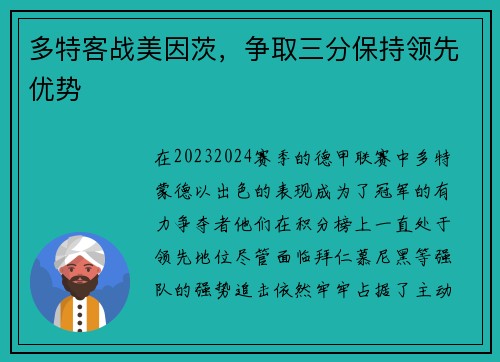 多特客战美因茨，争取三分保持领先优势

在20232024赛季的德甲联赛中多特蒙德以出色的表现成为了冠军的有力争夺者他们在积分榜上一直处于领先地位尽管面临拜仁慕尼黑等强队的强势追击依然牢牢占据了主动